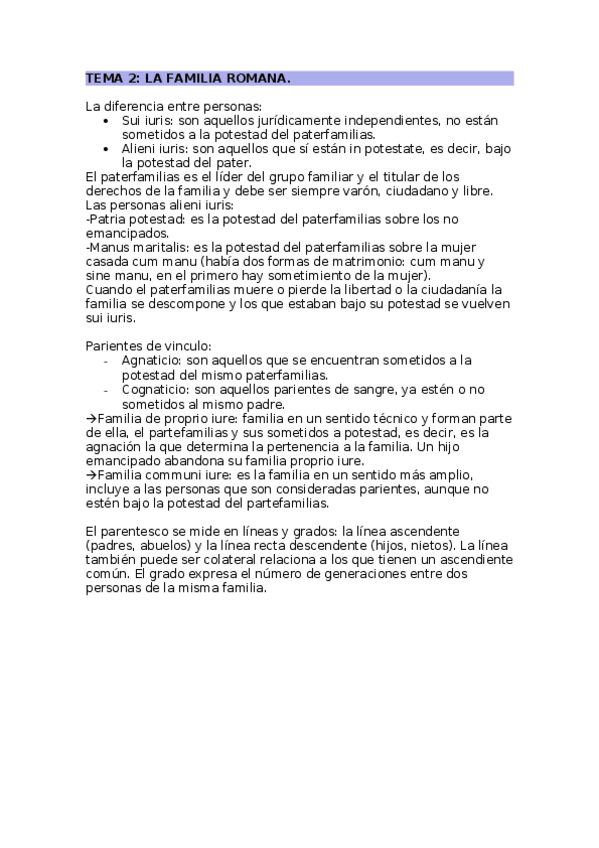 TEMA 2: LA FAMILIA ROMANA.

La diferencia entre personas:
• Sui iuris: son aquellos jurídicamente independientes, no están sometidos a la potestad del paterfamilias.
• Alieni iuris: son aquellos que sí están in potestate, es decir, bajo la potestad del pater.
El paterfamilias es el líder del grupo familiar y el titular de los derechos de la familia y debe ser siempre varón, ciudadano y libre.
Las personas alieni iuris:
-Patria potestad: es la potestad del paterfamilias sobre los no emancipados.
-Manus maritalis: es la potestad del paterfamilias sobre la mujer casada cum manu (había dos formas de matrimonio: cum manu y sine manu, en el primero hay sometimiento de la mujer).
Cuando el paterfamilias muere o pierde la libertad o la ciudadanía la familia se descompone y los que estaban bajo su potestad se vuelven sui iuris.

Parientes de vinculo:
- Agnaticio: son aquellos que se encuentran sometidos a la potestad del mismo paterfamilias.
- Cognaticio: son aquellos parientes de sangre, ya estén o no sometidos al mismo padre.
→Familia de proprio iure: familia en un sentido técnico y forman parte de ella, el partefamilias y sus sometidos a potestad, es decir, es la agnación la que determina la pertenencia a la familia. Un hijo emancipado abandona su familia proprio iure.
→Familia communi iure: es la familia en un sentido más amplio, incluye a las personas que son consideradas parientes, aunque no estén bajo la potestad del partefamilias.

El parentesco se mide en líneas y grados: la línea ascendente (padres, abuelos) y la línea recta descendente (hijos, nietos). La línea también puede ser colateral relaciona a los que tienen un ascendiente común. El grado expresa el número de generaciones entre dos personas de la misma familia.